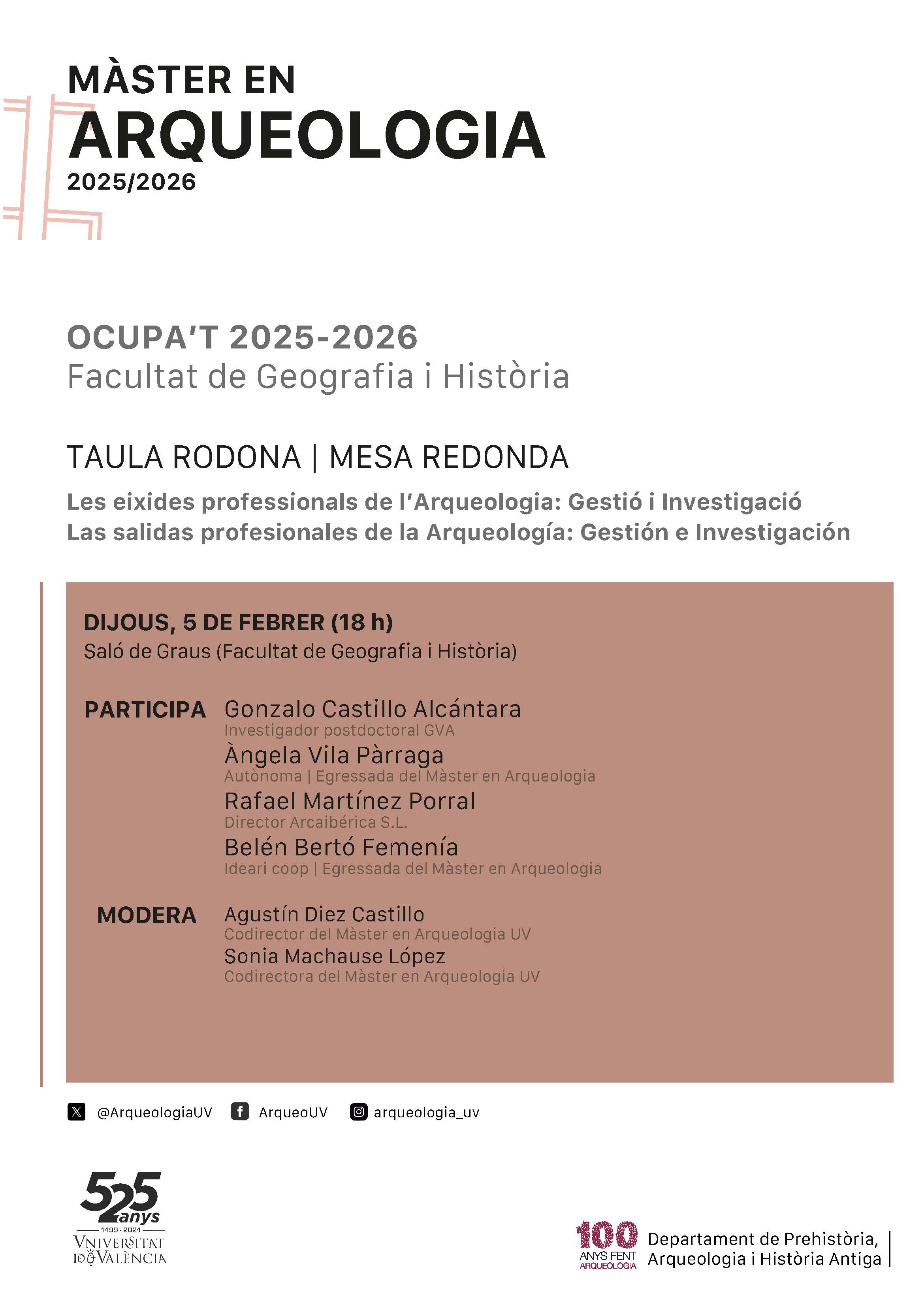 MÀSTER EN
ARQUEOLOGIA
2025/2026

OCUPA'T 2025-2026
Facultat de Geografia i Història

TAULA RODONA | MESA REDONDA

Les eixides professionals de l'Arqueologia: Gestió i Investigació
Las salidas profesionales de la Arqueología: Gestión e Investigación

DIJOUS, 5 DE FEBRER (18 h)
Saló de Graus (Facultat de Geografia i Història)

PARTICIPA Gonzalo Castillo Alcántara
Investigador postdoctoral GVA
Àngela Vila Pàrraga
Autònoma | Egressada del Màster en Arqueologia
Rafael Martínez Porral
Director Arcaibérica S.L.
Belén Bertó Femenía
Ideari coop | Egressada del Màster en Arqueologia

MODERA Agustín Diez Castillo
Codirector del Màster en Arqueologia UV
Sonia Machause López
Codirectora del Màster en Arqueologia UV

@ArqueologiaUV ArqueoUV arqueologia_uv

525 anys
1499 · 2024
VNIVERSITAT DE VALÈNCIA

100 ANYS FENT ARQUEOLOGIA
Departament de Prehistòria, Arqueologia i Història Antiga